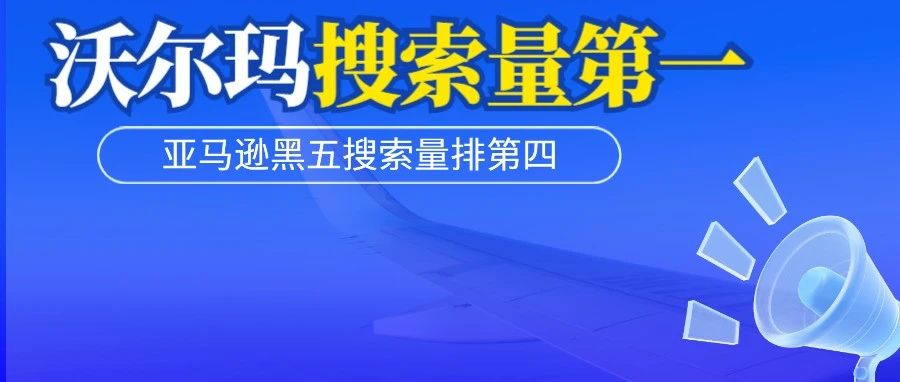 沃尔玛搜索量第一

亚马逊黑五搜索量排第四